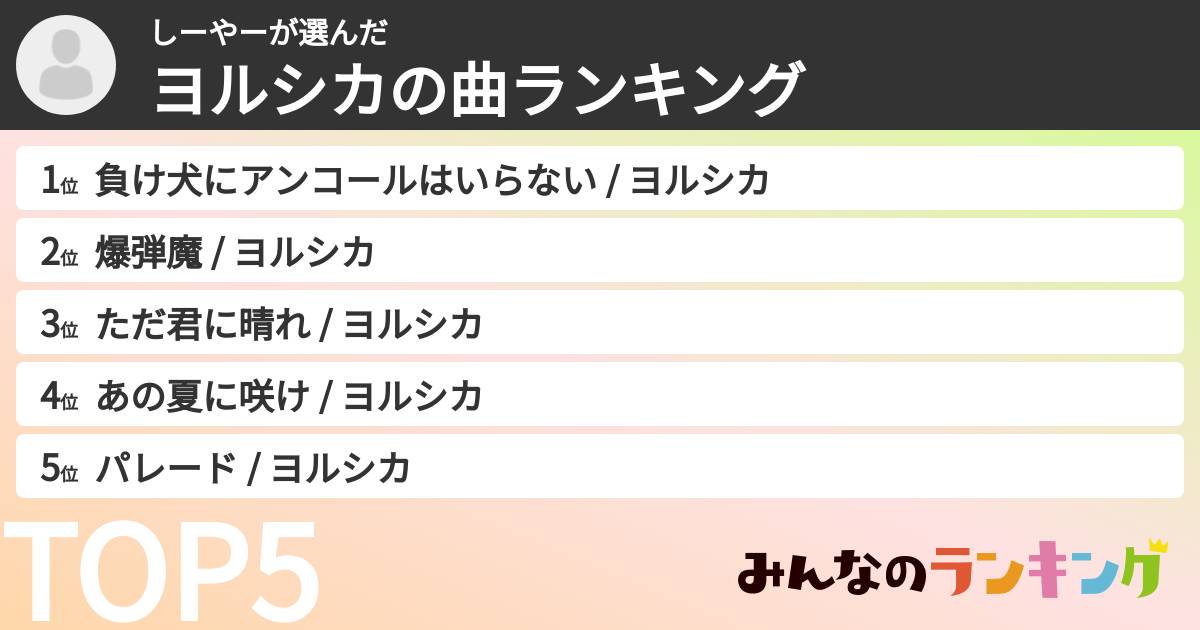 しーやーが選んだ
ヨルシカの曲ランキング

1位 負け犬にアンコールはいらない / ヨルシカ
2位 爆弾魔 / ヨルシカ
3位 ただ君に晴れ / ヨルシカ
4位 あの夏に咲け / ヨルシカ
5位 パレード / ヨルシカ

TOP5

みんなのランキング